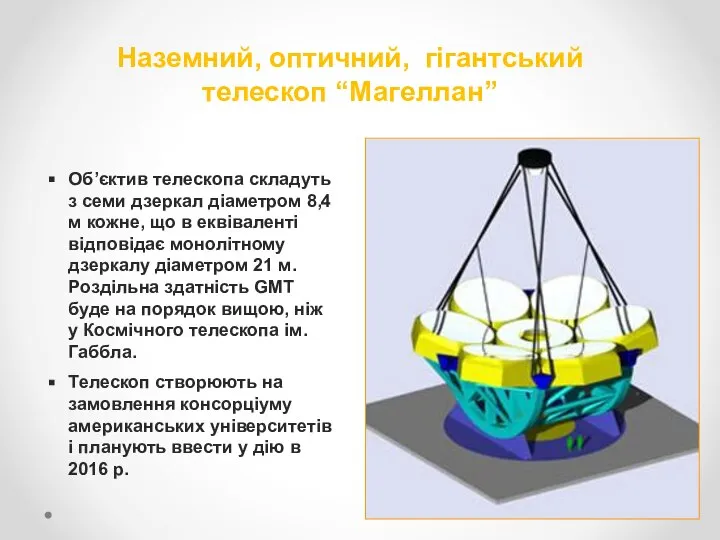 Наземний, оптичний, гігантський телескоп “Магеллан”

▪ Об’єктив телескопа складуть з семи дзеркал діаметром 8,4 м кожне, що в еквіваленті відповідає монолітному дзеркалу діаметром 21 м. Роздільна здатність GMT буде на порядок вищою, ніж у Космічного телескопа ім. Габбла.

▪ Телескоп створюють на замовлення консорціуму американських університетів і планують ввести у дію в 2016 р.